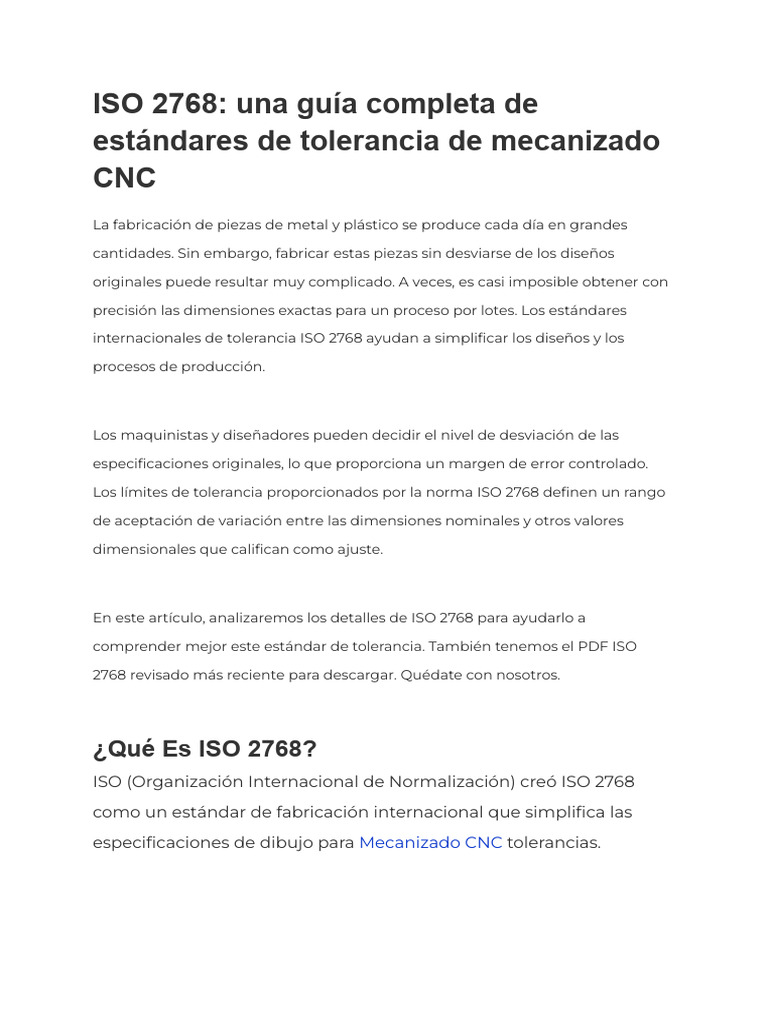 ISO 2768: una guía completa de estándares de tolerancia de mecanizado CNC

La fabricación de piezas de metal y plástico se produce cada día en grandes cantidades. Sin embargo, fabricar estas piezas sin desviarse de los diseños originales puede resultar muy complicado. A veces, es casi imposible obtener con precisión las dimensiones exactas para un proceso por lotes. Los estándares internacionales de tolerancia ISO 2768 ayudan a simplificar los diseños y los procesos de producción.

Los maquinistas y diseñadores pueden decidir el nivel de desviación de las especificaciones originales, lo que proporciona un margen de error controlado. Los límites de tolerancia proporcionados por la norma ISO 2768 definen un rango de aceptación de variación entre las dimensiones nominales y otros valores dimensionales que califican como ajuste.

En este artículo, analizaremos los detalles de ISO 2768 para ayudarlo a comprender mejor este estándar de tolerancia. También tenemos el PDF ISO 2768 revisado más reciente para descargar. Quédate con nosotros.

¿Qué Es ISO 2768?

ISO (Organización Internacional de Normalización) creó ISO 2768 como un estándar de fabricación internacional que simplifica las especificaciones de dibujo para Mecanizado CNC tolerancias.